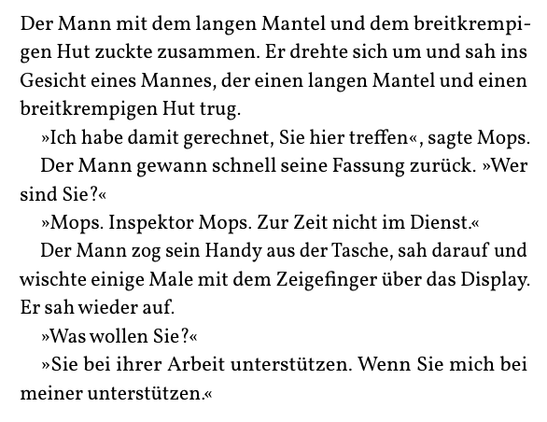 Der Mann mit dem langen Mantel und dem breitkrempigen Hut zuckte zusammen. Er drehte sich um und sah ins Gesicht eines Mannes, der einen langen Mantel und einen breitkrempigen Hut trug.

»Ich habe damit gerechnet, Sie hier treffen«, sagte Mops.

Der Mann gewann schnell seine Fassung zurück. »Wer sind Sie?«

»Mops. Inspektor Mops. Zur Zeit nicht im Dienst.«

Der Mann zog sein Handy aus der Tasche, sah darauf und wischte einige Male mit dem Zeigefinger über das Display. Er sah wieder auf.

»Was wollen Sie?«

»Sie bei ihrer Arbeit unterstützen. Wenn Sie mich bei meiner unterstützen.«